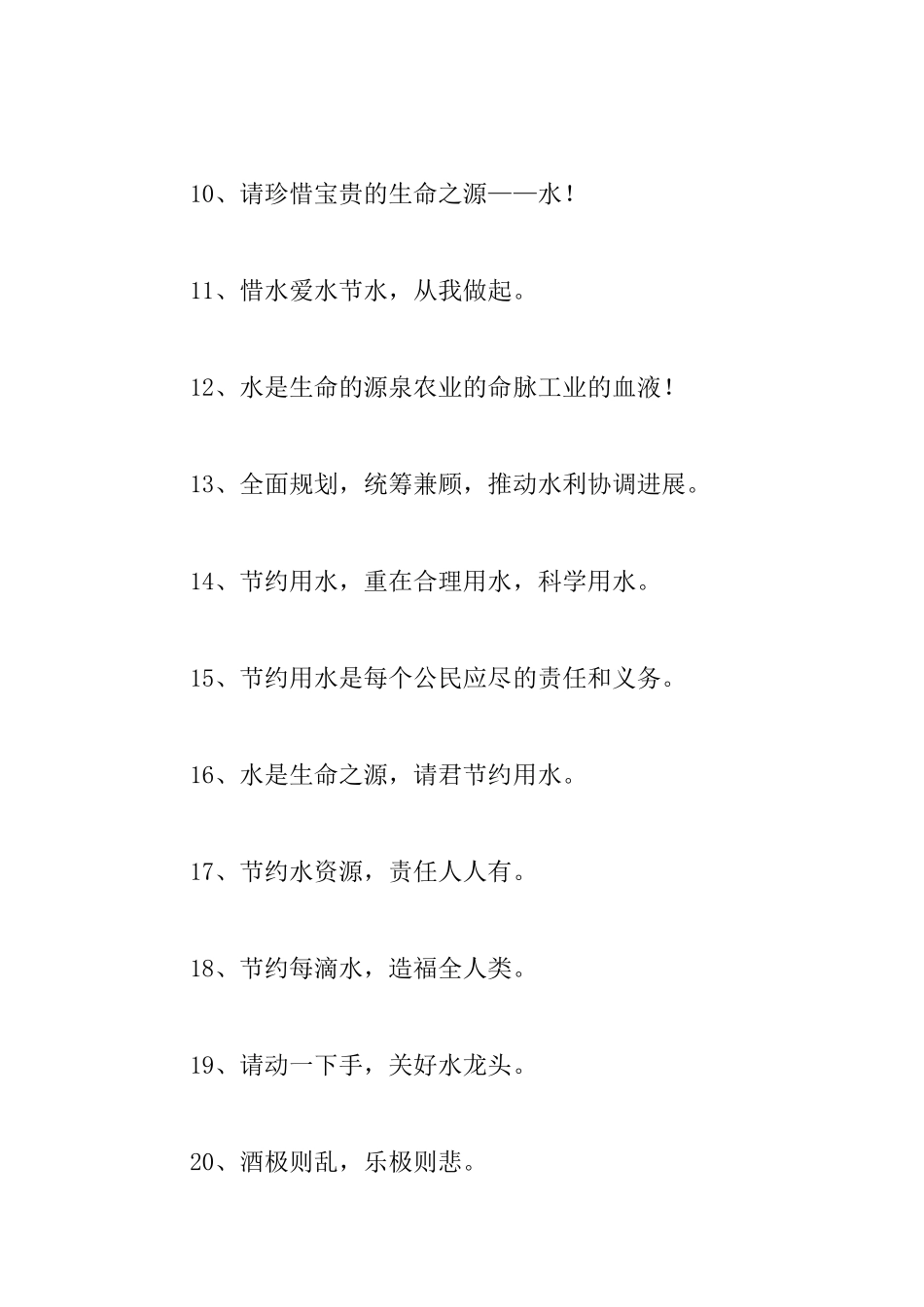 10、请珍惜宝贵的生命之源——水！

11、惜水爱水节水，从我做起。

12、水是生命的源泉农业的命脉工业的血液！

13、全面规划，统筹兼顾，推动水利协调进展。

14、节约用水，重在合理用水，科学用水。

15、节约用水是每个公民应尽的责任和义务。

16、水是生命之源，请君节约用水。

17、节约水资源，责任人人有。

18、节约每滴水，造福全人类。

19、请动一下手，关好水龙头。

20、酒极则乱，乐极则悲。